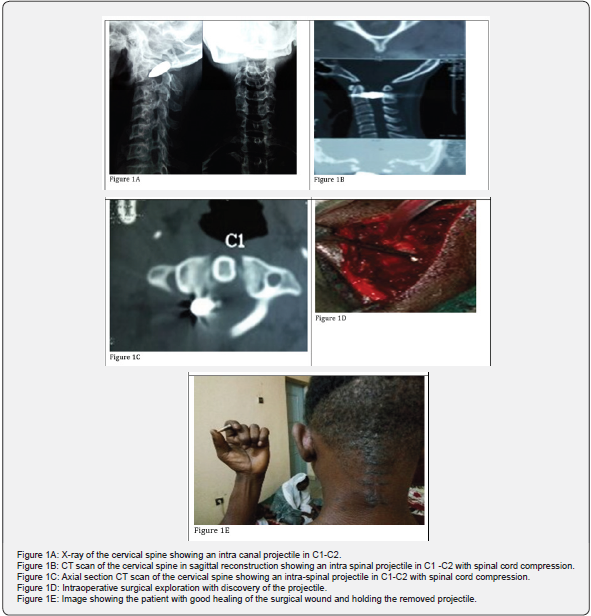 Figure 1A

Figure 1B

C1

Figure 1C

Figure 1D

Figure 1E

Figure 1A: X-ray of the cervical spine showing an intra canal projectile in C1-C2.
Figure 1B: CT scan of the cervical spine in sagittal reconstruction showing an intra spinal projectile in C1 -C2 with spinal cord compression.
Figure 1C: Axial section CT scan of the cervical spine showing an intra-spinal projectile in C1-C2 with spinal cord compression.
Figure 1D: Intraoperative surgical exploration with discovery of the projectile.
Figure 1E: Image showing the patient with good healing of the surgical wound and holding the removed projectile.